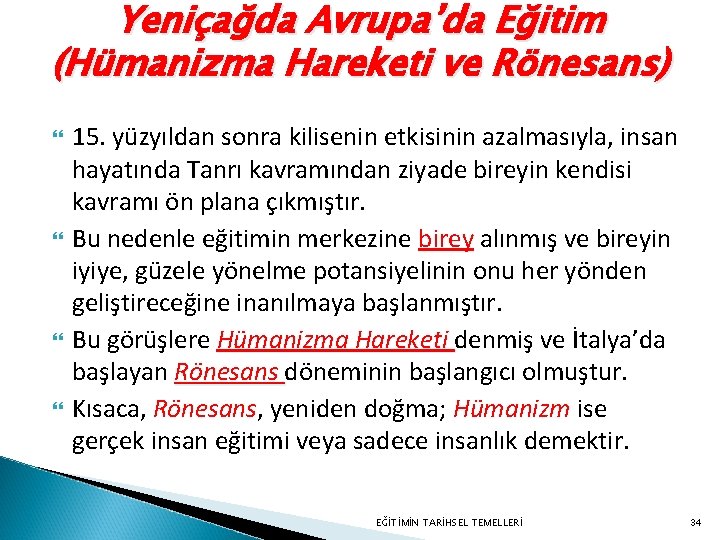 Yeniçağda Avrupa'da Eğitim (Hümanizma Hareketi ve Rönesans)

15. yüzyıldan sonra kilisenin etkisinin azalmasıyla, insan hayatında Tanrı kavramından ziyade bireyin kendisi kavramı ön plana çıkmıştır.

Bu nedenle eğitimin merkezine birey alınmış ve bireyin iyiye, güzele yönelme potansiyelinin onu her yönden geliştireceğine inanılmaya başlanmıştır.

Bu görüşlere Hümanizma Hareketi denmiş ve İtalya'da başlayan Rönesans döneminin başlangıcı olmuştur.

Kısaca, Rönesans, yeniden doğma; Hümanizm ise gerçek insan eğitimi veya sadece insanlık demektir.

EĞİTİMİN TARİHSEL TEMELLERİ

34